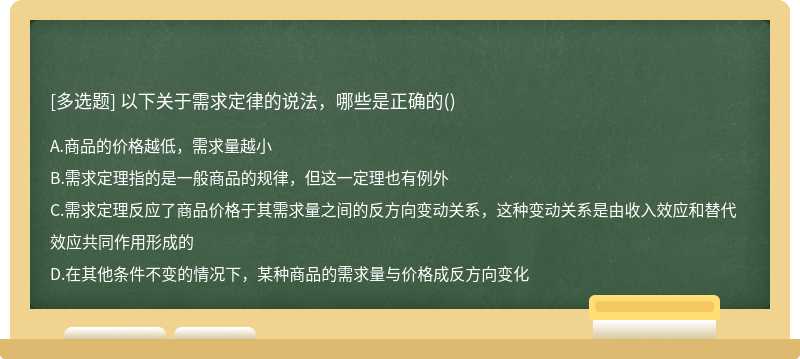 [多选题] 以下关于需求定律的说法，哪些是正确的()

A.商品的价格越低，需求量越小
B.需求定理指的是一般商品的规律，但这一定理也有例外
C.需求定理反应了商品价格于其需求量之间的反方向变动关系，这种变动关系是由收入效应和替代效应共同作用形成的
D.在其他条件不变的情况下，某种商品的需求量与价格成反方向变化